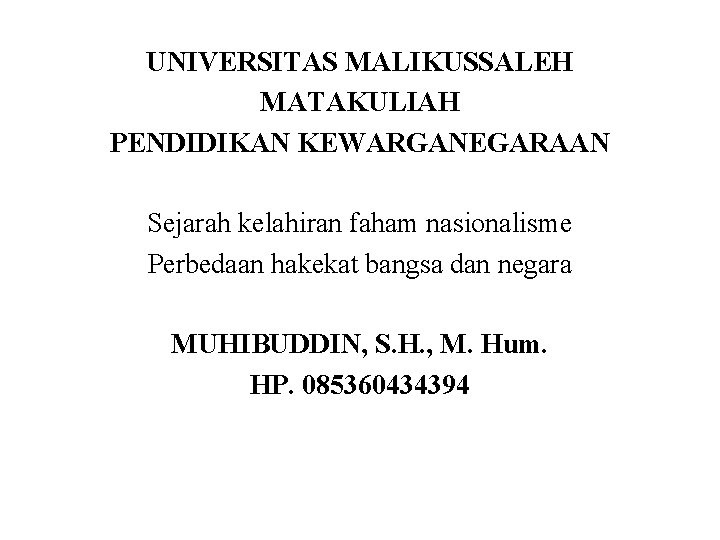 UNIVERSITAS MALIKUSSALEH
MATAKULIAH
PENDIDIKAN KEWARGANEGARAAN

Sejarah kelahiran faham nasionalisme
Perbedaan hakekat bangsa dan negara

MUHIBUDDIN, S.H., M. Hum.
HP. 085360434394